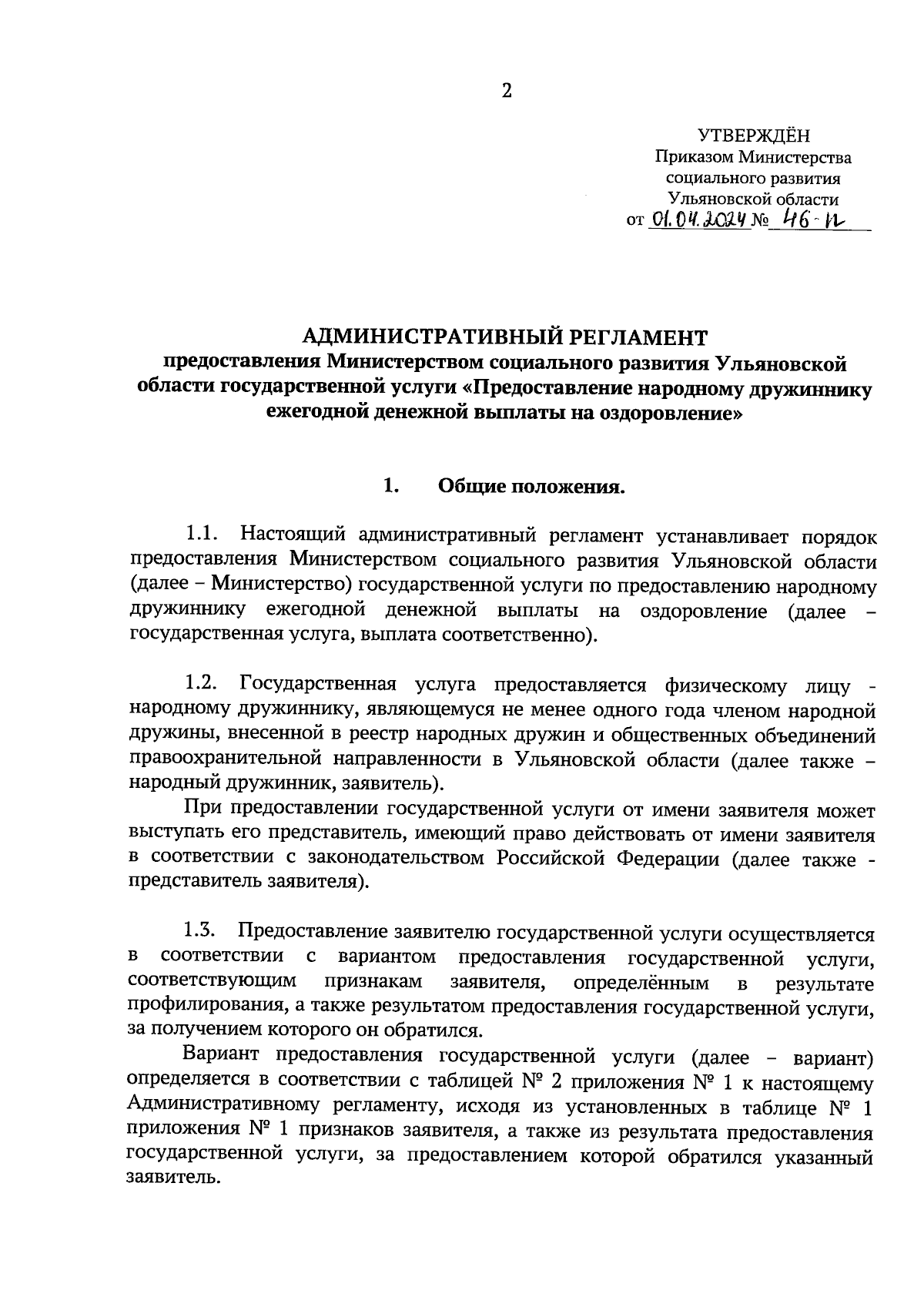 2

УТВЕРЖДЁН
Приказом Министерства социального развития Ульяновской области
от 01.04.2024 № 46-п

АДМИНИСТРАТИВНЫЙ РЕГЛАМЕНТ
предоставления Министерством социального развития Ульяновской области государственной услуги «Предоставление народному дружиннику ежегодной денежной выплаты на оздоровление»

1. Общие положения.

1.1. Настоящий административный регламент устанавливает порядок предоставления Министерством социального развития Ульяновской области (далее – Министерство) государственной услуги по предоставлению народному дружиннику ежегодной денежной выплаты на оздоровление (далее – государственная услуга, выплата соответственно).

1.2. Государственная услуга предоставляется физическому лицу - народному дружиннику, являющемуся не менее одного года членом народной дружины, внесенной в реестр народных дружин и общественных объединений правоохранительной направленности в Ульяновской области (далее также – народный дружинник, заявитель).

При предоставлении государственной услуги от имени заявителя может выступать его представитель, имеющий право действовать от имени заявителя в соответствии с законодательством Российской Федерации (далее также - представитель заявителя).

1.3. Предоставление заявителю государственной услуги осуществляется в соответствии с вариантом предоставления государственной услуги, соответствующим признакам заявителя, определённым в результате профилирования, а также результатом предоставления государственной услуги, за получением которого он обратился.

Вариант предоставления государственной услуги (далее – вариант) определяется в соответствии с таблицей № 2 приложения № 1 к настоящему Административному регламенту, исходя из установленных в таблице № 1 приложения № 1 признаков заявителя, а также из результата предоставления государственной услуги, за предоставлением которой обратился указанный заявитель.